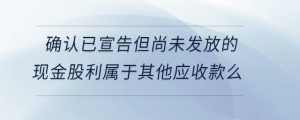 确认已宣告但尚未发放的现金股利属于其他应收款么